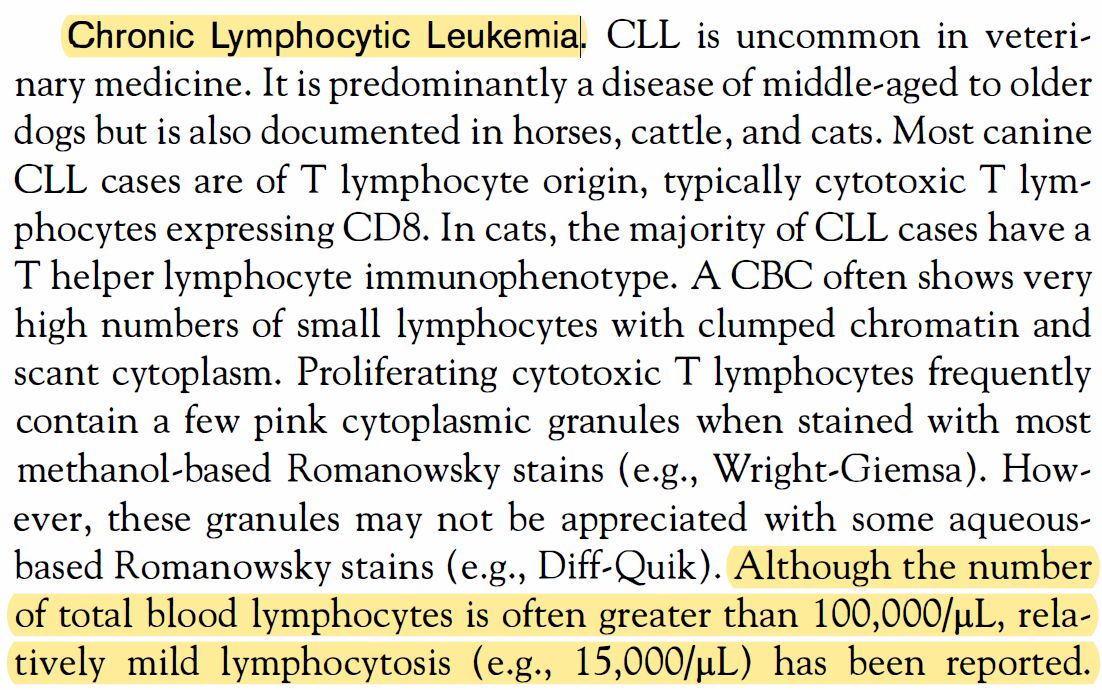 Chronic Lymphocytic Leukemia. CLL is uncommon in veterinary medicine. It is predominantly a disease of middle-aged to older dogs but is also documented in horses, cattle, and cats. Most canine CLL cases are of T lymphocyte origin, typically cytotoxic T lymphocytes expressing CD8. In cats, the majority of CLL cases have a T helper lymphocyte immunophenotype. A CBC often shows very high numbers of small lymphocytes with clumped chromatin and scant cytoplasm. Proliferating cytotoxic T lymphocytes frequently contain a few pink cytoplasmic granules when stained with most methanol-based Romanowsky stains (e.g., Wright-Giemsa). However, these granules may not be appreciated with some aqueous-based Romanowsky stains (e.g., Diff-Quik). Although the number of total blood lymphocytes is often greater than 100,000/μL, relatively mild lymphocytosis (e.g., 15,000/μL) has been reported.